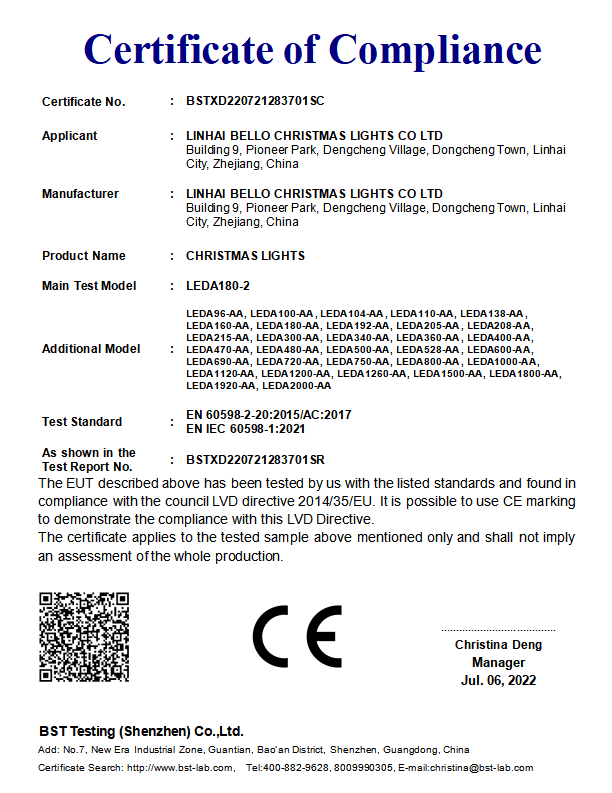 Certificate of Compliance

Certificate No. : BSTXD220721283701SC

Applicant : LINHAI BELLO CHRISTMAS LIGHTS CO LTD
Building 9, Pioneer Park, Dengcheng Village, Dongcheng Town, Linhai City, Zhejiang, China

Manufacturer : LINHAI BELLO CHRISTMAS LIGHTS CO LTD
Building 9, Pioneer Park, Dengcheng Village, Dongcheng Town, Linhai City, Zhejiang, China

Product Name : CHRISTMAS LIGHTS

Main Test Model : LEDA180-2

Additional Model : LEDA96-AA, LEDA100-AA, LEDA104-AA, LEDA110-AA, LEDA138-AA, LEDA160-AA, LEDA180-AA, LEDA192-AA, LEDA205-AA, LEDA208-AA, LEDA215-AA, LEDA300-AA, LEDA340-AA, LEDA360-AA, LEDA400-AA, LEDA470-AA, LEDA480-AA, LEDA500-AA, LEDA528-AA, LEDA600-AA, LEDA690-AA, LEDA720-AA, LEDA750-AA, LEDA800-AA, LEDA1000-AA, LEDA1120-AA, LEDA1200-AA, LEDA1260-AA, LEDA1500-AA, LEDA1800-AA, LEDA1920-AA, LEDA2000-AA

Test Standard : EN 60598-2-20:2015/AC:2017
EN IEC 60598-1:2021

As shown in the Test Report No. : BSTXD220721283701SR

The EUT described above has been tested by us with the listed standards and found in compliance with the council LVD directive 2014/35/EU. It is possible to use CE marking to demonstrate the compliance with this LVD Directive.
The certificate applies to the tested sample above mentioned only and shall not imply an assessment of the whole production.

CE

Christina Deng
Manager
Jul. 06, 2022

BST Testing (Shenzhen) Co.,Ltd.
Add: No.7, New Era Industrial Zone, Guantian, Bao'an District, Shenzhen, Guangdong, China
Certificate Search: http://www.bst-lab.com, Tel:400-882-9628, 8009990305, E-mail:christina@bst-lab.com